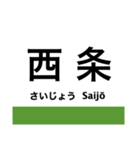 西条

さいじょう Saijō